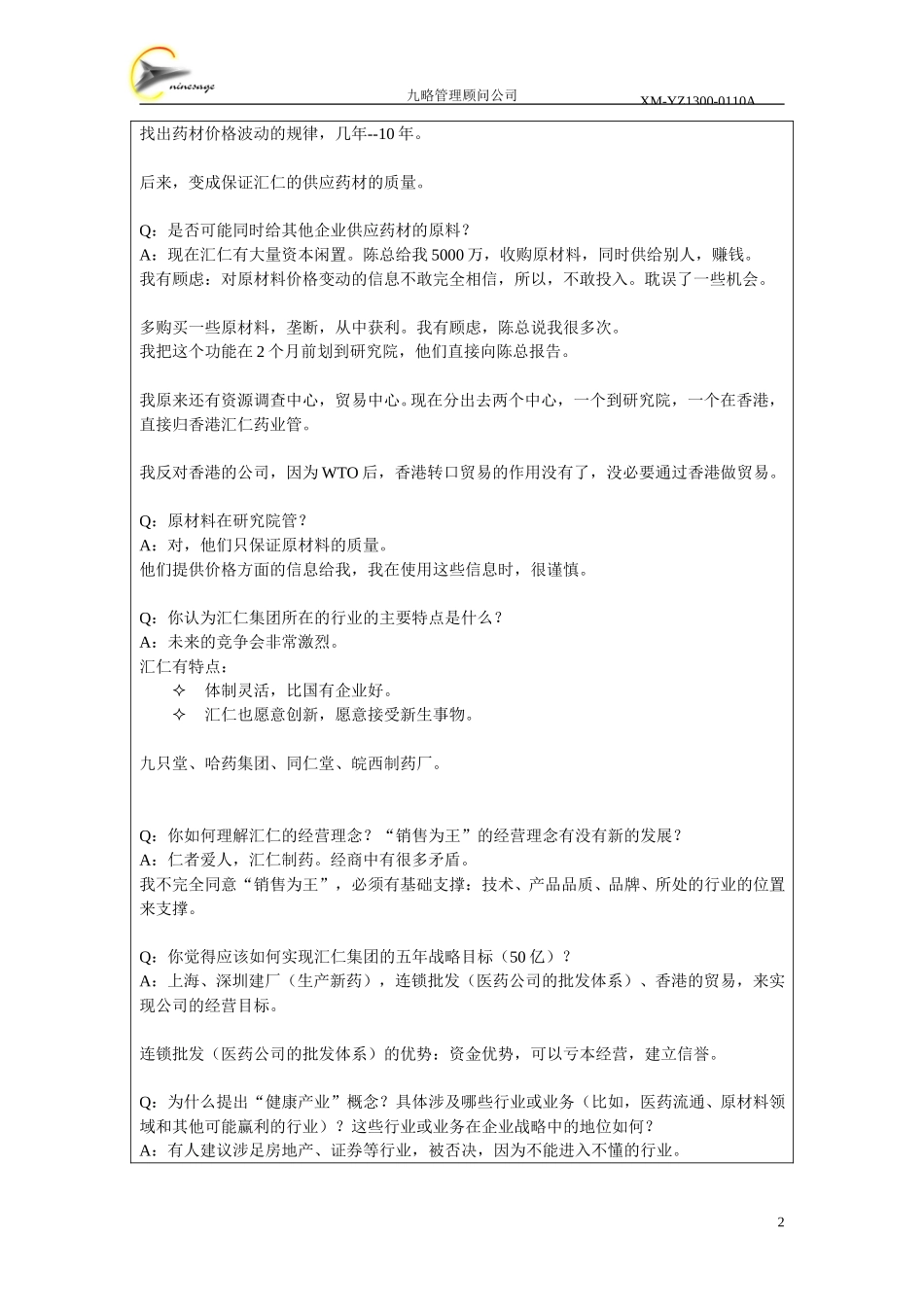 ninesage

九略管理顾问公司

XM-YZ1300-0110A

找出药材价格波动的规律，几年--10 年。

后来，变成保证汇仁的供应药材的质量。

Q：是否可能同时给其他企业供应药材的原料？
A：现在汇仁有大量资本闲置。陈总给我 5000 万，收购原材料，同时供给别人，赚钱。
我有顾虑：对原材料价格变动的信息不敢完全相信，所以，不敢投入。耽误了一些机会。

多购买一些原材料，垄断，从中获利。我有顾虑，陈总说我很多次。
我把这个功能在 2 个月前划到研究院，他们直接向陈总报告。

我原来还有资源调查中心，贸易中心。现在分出去两个中心，一个到研究院，一个在香港，直接归香港汇仁药业管。

我反对香港的公司，因为 WTO 后，香港转口贸易的作用没有了，没必要通过香港做贸易。

Q：原材料在研究院管？
A：对，他们只保证原材料的质量。
他们提供价格方面的信息给我，我在使用这些信息时，很谨慎。

Q：你认为汇仁集团所在的行业的主要特点是什么？
A：未来的竞争会非常激烈。
汇仁有特点：
✧ 体制灵活，比国有企业好。
✧ 汇仁也愿意创新，愿意接受新生事物。

九只堂、哈药集团、同仁堂、皖西制药厂。

Q：你如何理解汇仁的经营理念？“销售为王”的经营理念有没有新的发展？
A：仁者爱人，汇仁制药。经商中有很多矛盾。
我不完全同意“销售为王”，必须有基础支撑：技术、产品品质、品牌、所处的行业的位置来支撑。

Q：你觉得应该如何实现汇仁集团的五年战略目标（50 亿）？
A：上海、深圳建厂（生产新药），连锁批发（医药公司的批发体系）、香港的贸易，来实现公司的经营目标。

连锁批发（医药公司的批发体系）的优势：资金优势，可以亏本经营，建立信誉。

Q：为什么提出“健康产业”概念？具体涉及哪些行业或业务（比如，医药流通、原材料领域和其他可能赢利的行业）？这些行业或业务在企业战略中的地位如何？
A：有人建议涉足房地产、证券等行业，被否决，因为不能进入不懂的行业。

2